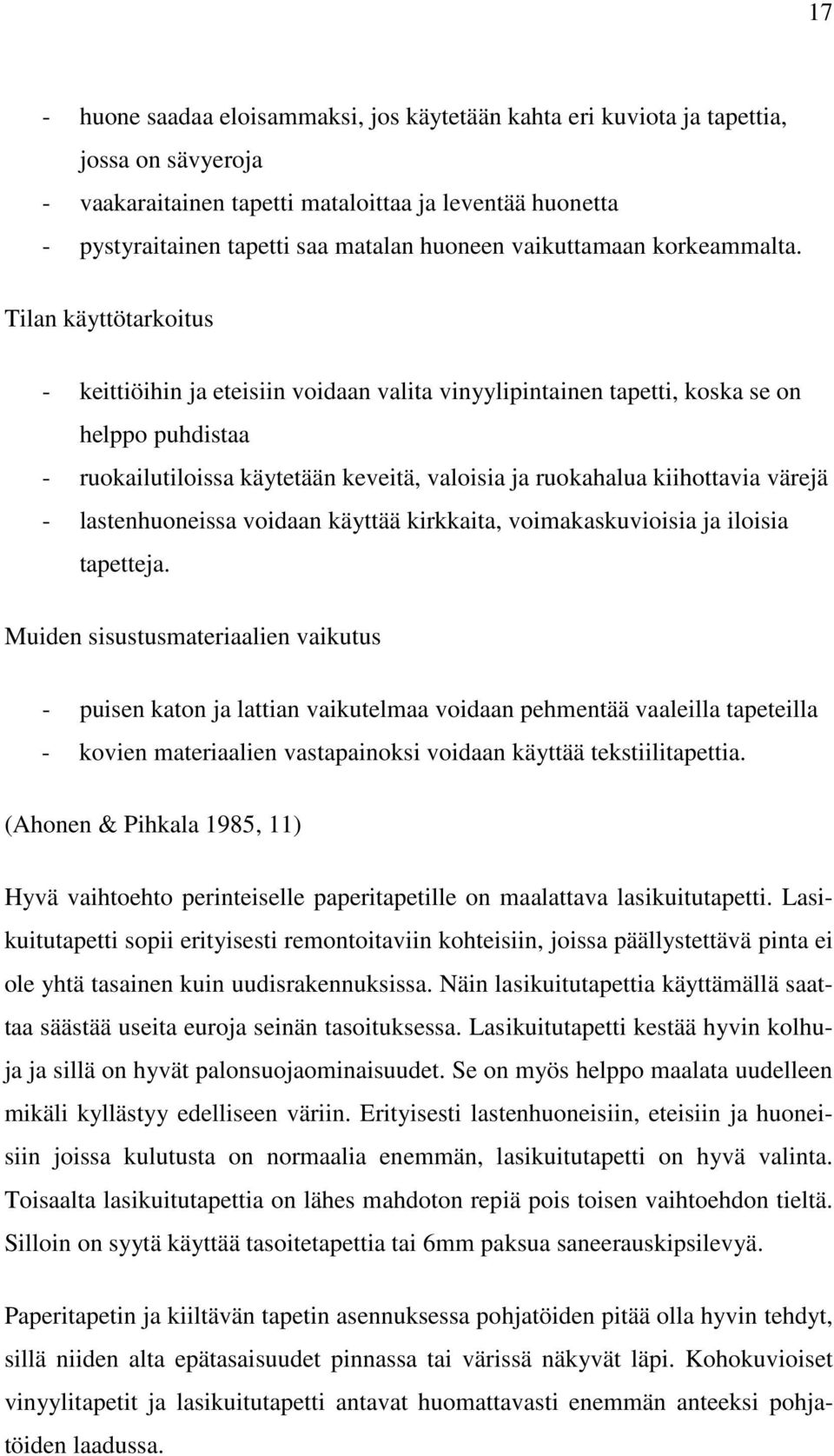 17

- huone saadaa eloisammaksi, jos käytetään kahta eri kuviota ja tapettia, jossa on sävyeroja
- vaakaraitainen tapetti mataloittaa ja leventää huonetta
- pystyraitainen tapetti saa matalan huoneen vaikuttamaan korkeammalta.

Tilan käyttötarkoitus

- keittiöihin ja eteisiin voidaan valita vinyylipintainen tapetti, koska se on helppo puhdistaa
- ruokailutiloissa käytetään keveitä, valoisia ja ruokahalua kiihottavia värejä
- lastenhuoneissa voidaan käyttää kirkkaita, voimakaskuvioisia ja iloisia tapetteja.

Muiden sisustusmateriaalien vaikutus

- puisen katon ja lattian vaikutelmaa voidaan pehmentää vaaleilla tapeteilla
- kovien materiaalien vastapainoksi voidaan käyttää tekstiilitapettia.

(Ahonen & Pihkala 1985, 11)

Hyvä vaihtoehto perinteiselle paperitapetille on maalattava lasikuitutapetti. Lasikuitutapetti sopii erityisesti remontoitaviin kohteisiin, joissa päällystettävä pinta ei ole yhtä tasainen kuin uudisrakennuksissa. Näin lasikuitutapettia käyttämällä saattaa säästää useita euroja seinän tasoituksessa. Lasikuitutapetti kestää hyvin kolhuja ja sillä on hyvät palonsuojaominaisuudet. Se on myös helppo maalata uudelleen mikäli kyllästyy edelliseen väriin. Erityisesti lastenhuoneisiin, eteisiin ja huoneisiin joissa kulutusta on normaalia enemmän, lasikuitutapetti on hyvä valinta. Toisaalta lasikuitutapettia on lähes mahdoton repiä pois toisen vaihtoehdon tieltä. Silloin on syytä käyttää tasoitetapettia tai 6mm paksua saneerauskipsilevyä.

Paperitapetin ja kiiltävän tapetin asennuksessa pohjatöiden pitää olla hyvin tehdyt, sillä niiden alta epätasaisuudet pinnassa tai värissä näkyvät läpi. Kohokuvioiset vinyylitapetit ja lasikuitutapetti antavat huomattavasti enemmän anteeksi pohjatöiden laadussa.